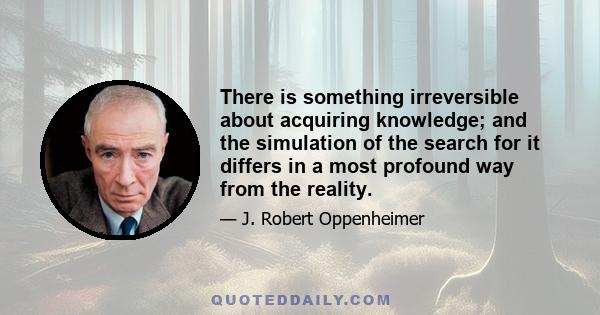 There is something irreversible about acquiring knowledge; and the simulation of the search for it differs in a most profound way from the reality.

— J. Robert Oppenheimer

QUOTEDDAILY.COM